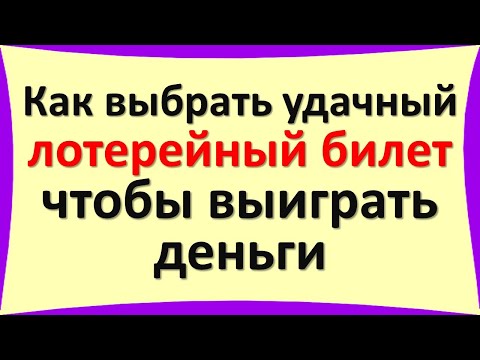 Как выбрать удачный лотерейный билет чтобы выиграть деньги